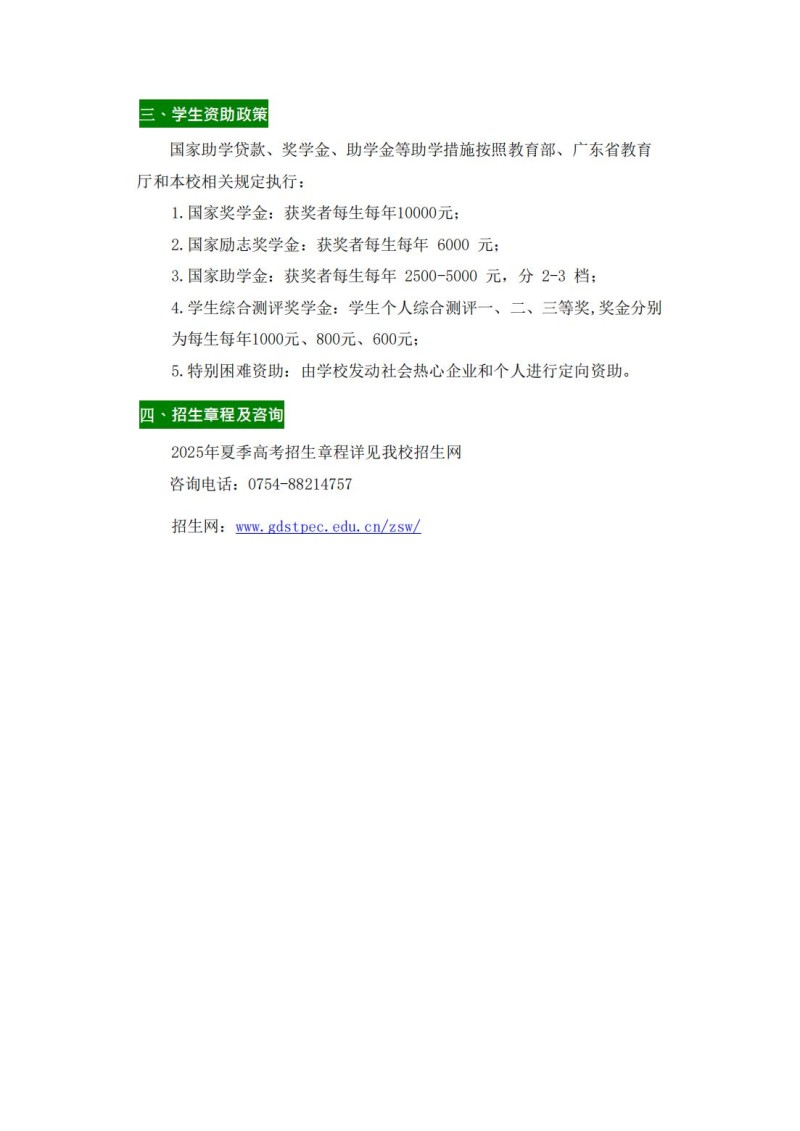 三、学生资助政策

国家助学贷款、奖学金、助学金等助学措施按照教育部、广东省教育厅和本校相关规定执行：

1.国家奖学金：获奖者每生每年10000元；

2.国家励志奖学金：获奖者每生每年6000元；

3.国家助学金：获奖者每生每年2500-5000元，分2-3档；

4.学生综合测评奖学金：学生个人综合测评一、二、三等奖,奖金分别为每生每年1000元、800元、600元；

5.特别困难资助：由学校发动社会热心企业和个人进行定向资助。

四、招生章程及咨询

2025年夏季高考招生章程详见我校招生网

咨询电话：0754-88214757

招生网：www.gdstpec.edu.cn/zsw/